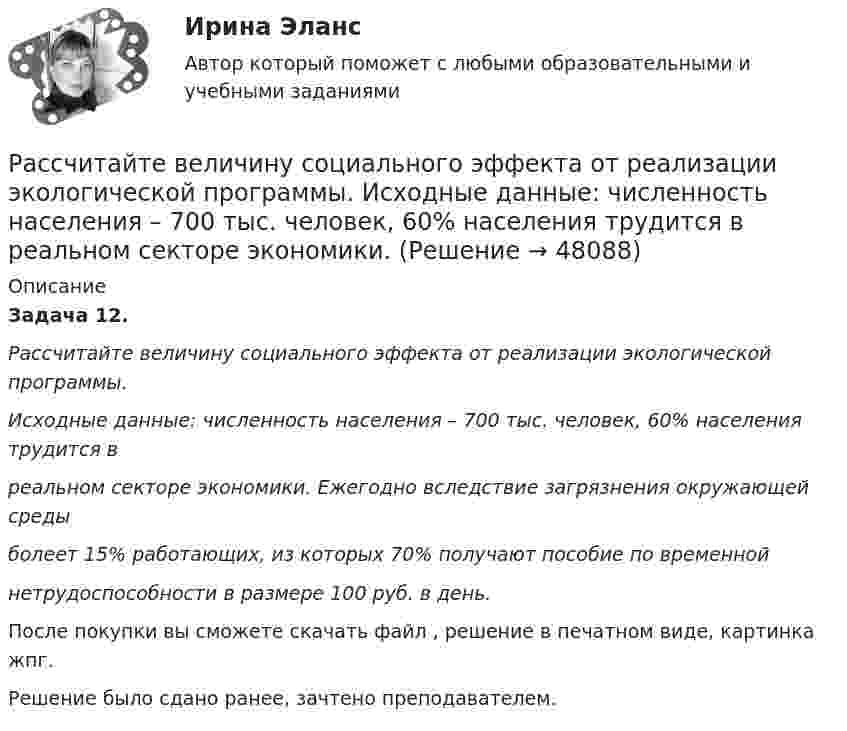 Ирина Эланс

Автор который поможет с любыми образовательными и учебными заданиями

Рассчитайте величину социального эффекта от реализации экологической программы. Исходные данные: численность населения – 700 тыс. человек, 60% населения трудится в реальном секторе экономики. (Решение → 48088)

Описание

Задача 12.

Рассчитайте величину социального эффекта от реализации экологической программы.

Исходные данные: численность населения – 700 тыс. человек, 60% населения трудится в

реальном секторе экономики. Ежегодно вследствие загрязнения окружающей среды

болеет 15% работающих, из которых 70% получают пособие по временной

нетрудоспособности в размере 100 руб. в день.

После покупки вы сможете скачать файл , решение в печатном виде, картинка жпг.

Решение было сдано ранее, зачтено преподавателем.